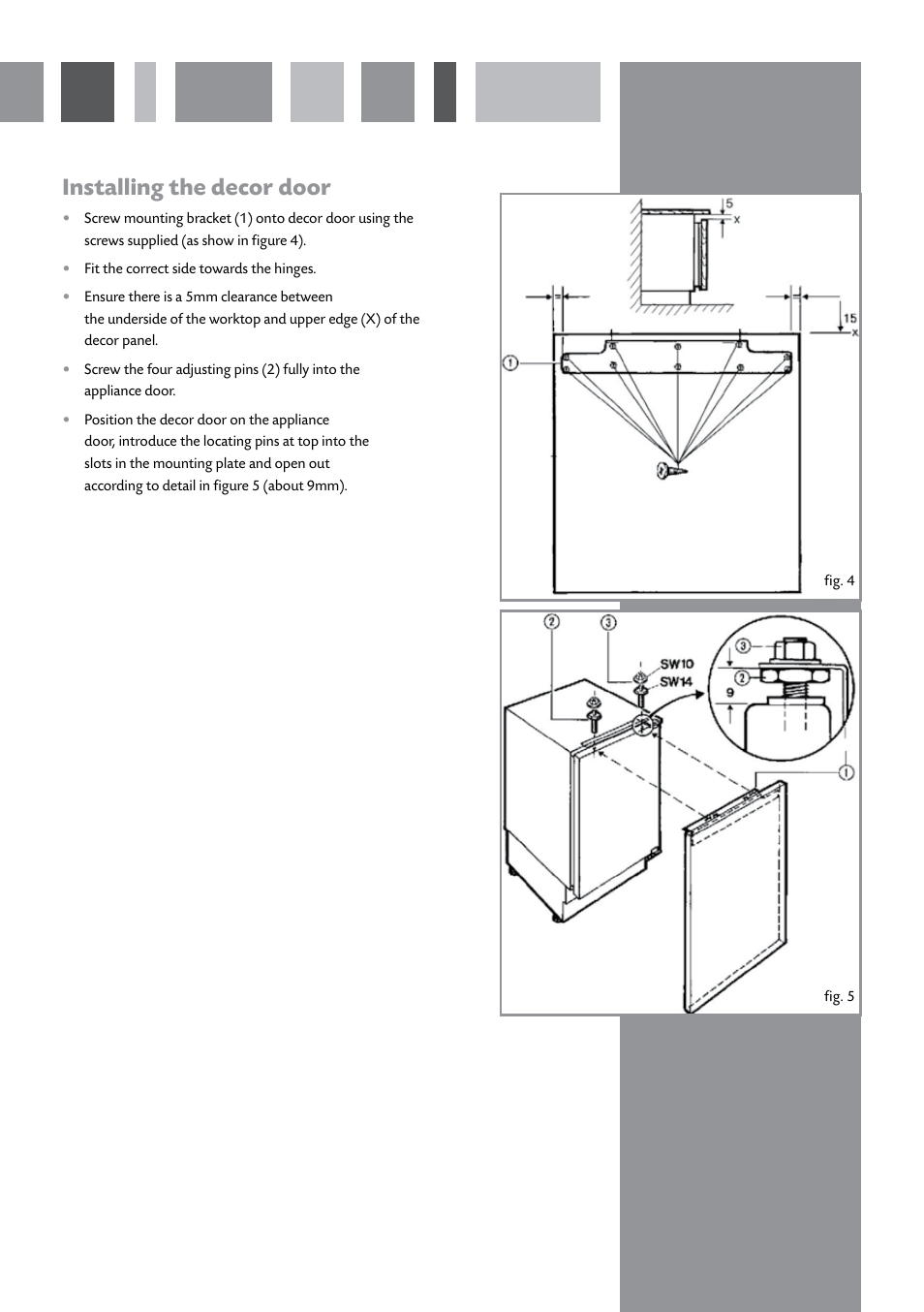 Installing the decor door

• Screw mounting bracket (1) onto decor door using the screws supplied (as show in figure 4).

• Fit the correct side towards the hinges.

• Ensure there is a 5mm clearance between the underside of the worktop and upper edge (X) of the decor panel.

• Screw the four adjusting pins (2) fully into the appliance door.

• Position the decor door on the appliance door, introduce the locating pins at top into the slots in the mounting plate and open out according to detail in figure 5 (about 9mm).

5
x
=
=
15
x
1

fig. 4

2
3
SW10
SW14
3
2
9
1

fig. 5